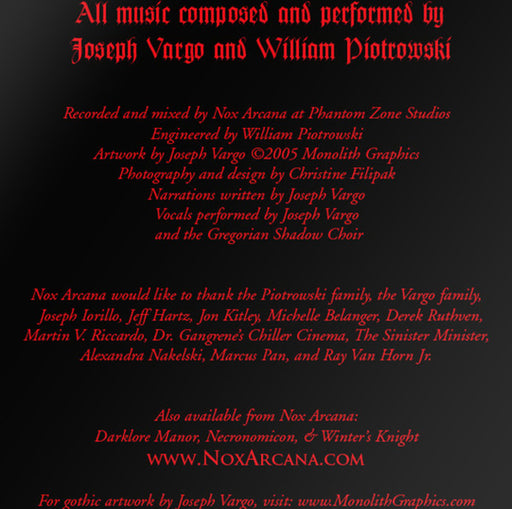 All music composed and performed by
Joseph Vargo and William Piotrowski

Recorded and mixed by Nox Arcana at Phantom Zone Studios
Engineered by William Piotrowski
Artwork by Joseph Vargo ©2005 Monolith Graphics
Photography and design by Christine Filipak
Narrations written by Joseph Vargo
Vocals performed by Joseph Vargo
and the Gregorian Shadow Choir

Nox Arcana would like to thank the Piotrowski family, the Vargo family, Joseph Iorillo, Jeff Hartz, Jon Kitley, Michelle Belanger, Derek Ruthven, Martin V. Riccardo, Dr. Gangrene's Chiller Cinema, The Sinister Minister, Alexandra Nakelski, Marcus Pan, and Ray Van Horn Jr.

Also available from Nox Arcana:
Darklore Manor, Necronomicon, & Winter's Knight
WWW.NOXARCANA.COM

For gothic artwork by Joseph Vargo, visit: www.MonolithGraphics.com